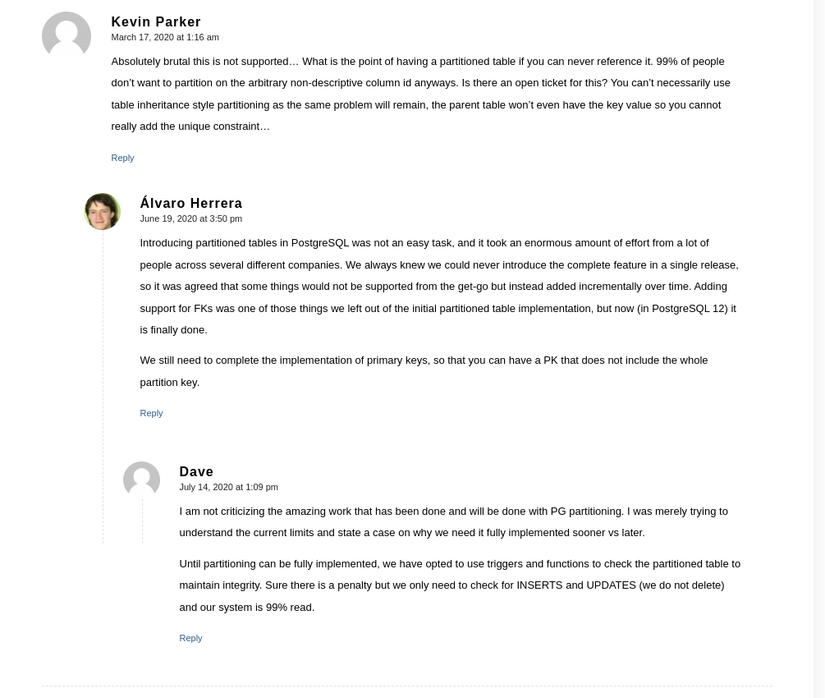 Kevin Parker
March 17, 2020 at 1:16 am

Absolutely brutal this is not supported… What is the point of having a partitioned table if you can never reference it. 99% of people don't want to partition on the arbitrary non-descriptive column id anyways. Is there an open ticket for this? You can't necessarily use table inheritance style partitioning as the same problem will remain, the parent table won't even have the key value so you cannot really add the unique constraint…

Reply

Álvaro Herrera
June 19, 2020 at 3:50 pm

Introducing partitioned tables in PostgreSQL was not an easy task, and it took an enormous amount of effort from a lot of people across several different companies. We always knew we could never introduce the complete feature in a single release, so it was agreed that some things would not be supported from the get-go but instead added incrementally over time. Adding support for FKs was one of those things we left out of the initial partitioned table implementation, but now (in PostgreSQL 12) it is finally done.

We still need to complete the implementation of primary keys, so that you can have a PK that does not include the whole partition key.

Reply

Dave
July 14, 2020 at 1:09 pm

I am not criticizing the amazing work that has been done and will be done with PG partitioning. I was merely trying to understand the current limits and state a case on why we need it fully implemented sooner vs later.

Until partitioning can be fully implemented, we have opted to use triggers and functions to check the partitioned table to maintain integrity. Sure there is a penalty but we only need to check for INSERTS and UPDATES (we do not delete) and our system is 99% read.

Reply